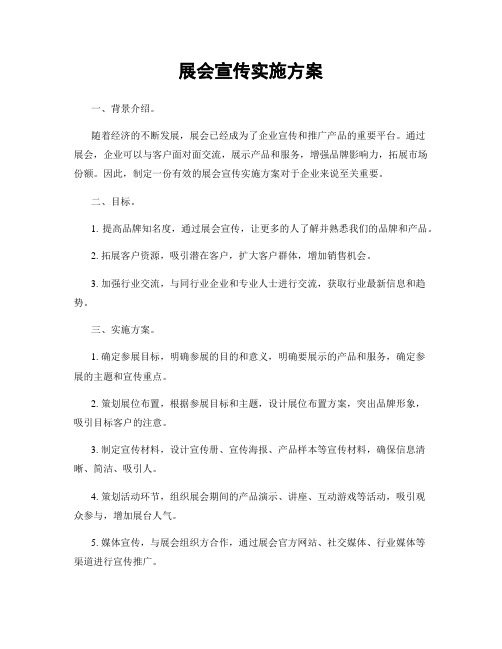 展会宣传实施方案

一、背景介绍。

随着经济的不断发展，展会已经成为了企业宣传和推广产品的重要平台。通过展会，企业可以与客户面对面交流，展示产品和服务，增强品牌影响力，拓展市场份额。因此，制定一份有效的展会宣传实施方案对于企业来说至关重要。

二、目标。

1. 提高品牌知名度，通过展会宣传，让更多的人了解并熟悉我们的品牌和产品。

2. 拓展客户资源，吸引潜在客户，扩大客户群体，增加销售机会。

3. 加强行业交流，与同行业企业和专业人士进行交流，获取行业最新信息和趋势。

三、实施方案。

1. 确定参展目标，明确参展的目的和意义，明确要展示的产品和服务，确定参展的主题和宣传重点。

2. 策划展位布置，根据参展目标和主题，设计展位布置方案，突出品牌形象，吸引目标客户的注意。

3. 制定宣传材料，设计宣传册、宣传海报、产品样本等宣传材料，确保信息清晰、简洁、吸引人。

4. 策划活动环节，组织展会期间的产品演示、讲座、互动游戏等活动，吸引观众参与，增加展台人气。

5. 媒体宣传，与展会组织方合作，通过展会官方网站、社交媒体、行业媒体等渠道进行宣传推广。